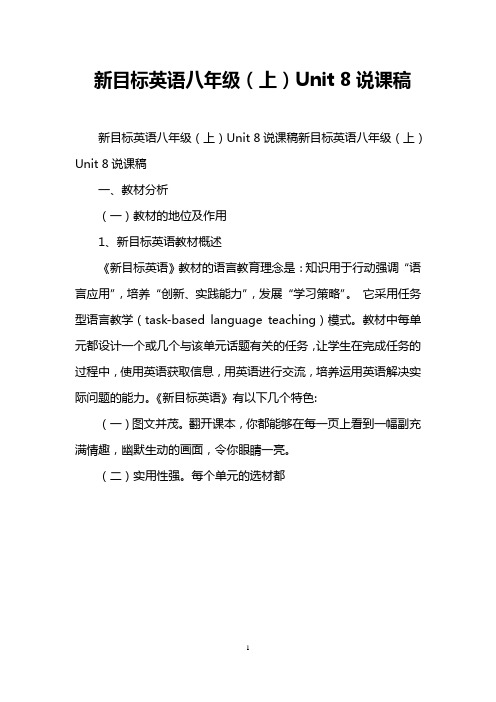 新目标英语八年级（上）Unit 8 说课稿

新目标英语八年级（上）Unit 8 说课稿新目标英语八年级（上）Unit 8 说课稿

一、教材分析

（一）教材的地位及作用

1、新目标英语教材概述

《新目标英语》教材的语言教育理念是：知识用于行动强调“语言应用”，培养“创新、实践能力”，发展“学习策略”。 它采用任务型语言教学（task-based language teaching）模式。教材中每单元都设计一个或几个与该单元话题有关的任务，让学生在完成任务的过程中，使用英语获取信息，用英语进行交流，培养运用英语解决实际问题的能力。《新目标英语》有以下几个特色:

（一）图文并茂。翻开课本，你都能够在每一页上看到一幅副充满情趣，幽默生动的画面，令你眼睛一亮。

（二）实用性强。每个单元的选材都

1